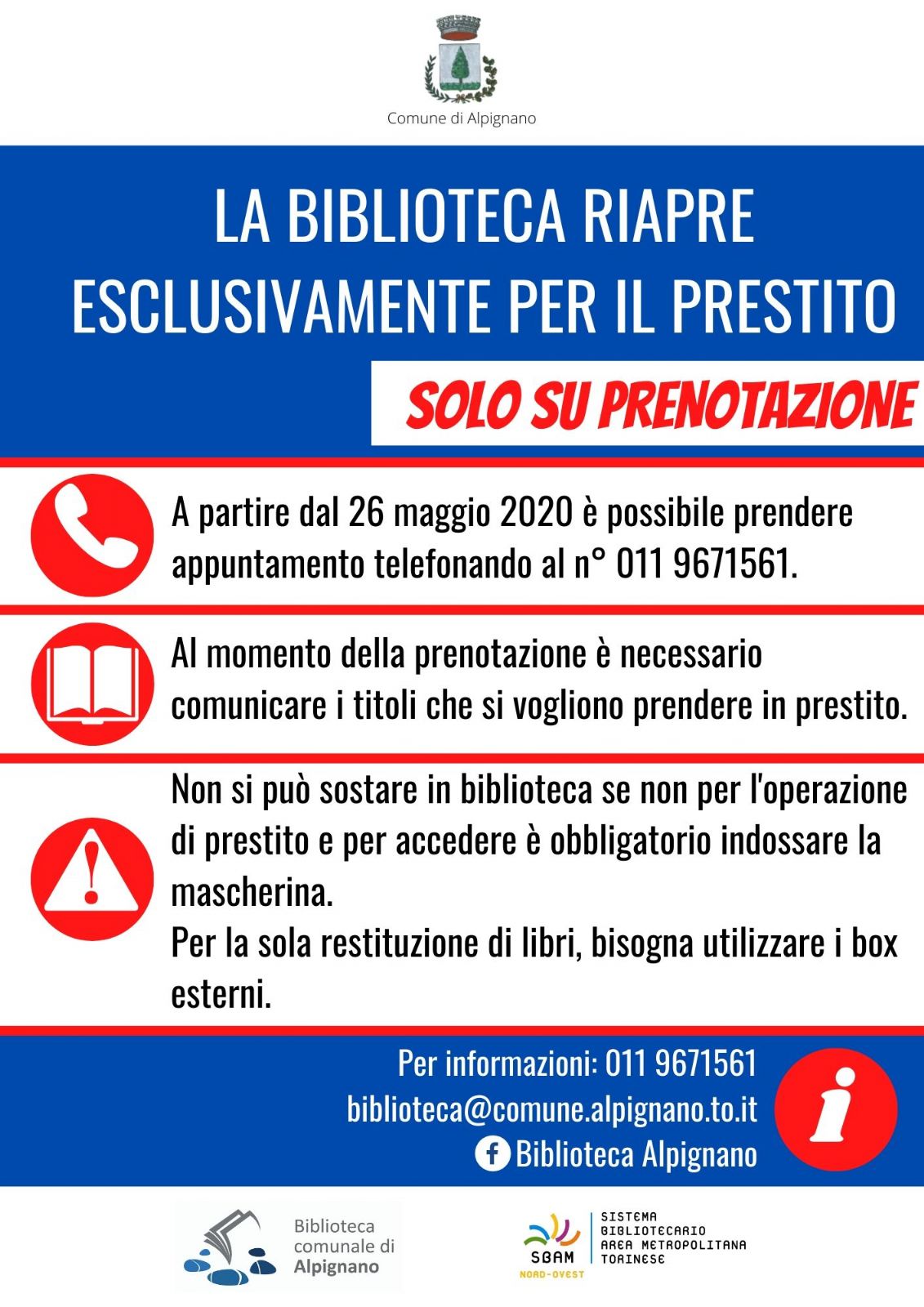 Comune di Alpignano

LA BIBLIOTECA RIAPRE ESCLUSIVAMENTE PER IL PRESTITO

SOLO SU PRENOTAZIONE

A partire dal 26 maggio 2020 è possibile prendere appuntamento telefonando al n° 011 9671561.

Al momento della prenotazione è necessario comunicare i titoli che si vogliono prendere in prestito.

Non si può sostare in biblioteca se non per l'operazione di prestito e per accedere è obbligatorio indossare la mascherina.
Per la sola restituzione di libri, bisogna utilizzare i box esterni.

Per informazioni: 011 9671561
biblioteca@comune.alpignano.to.it
Biblioteca Alpignano

Biblioteca comunale di Alpignano

SBAM NORD-OVEST
SISTEMA BIBLIOTECARIO AREA METROPOLITANA TORINESE